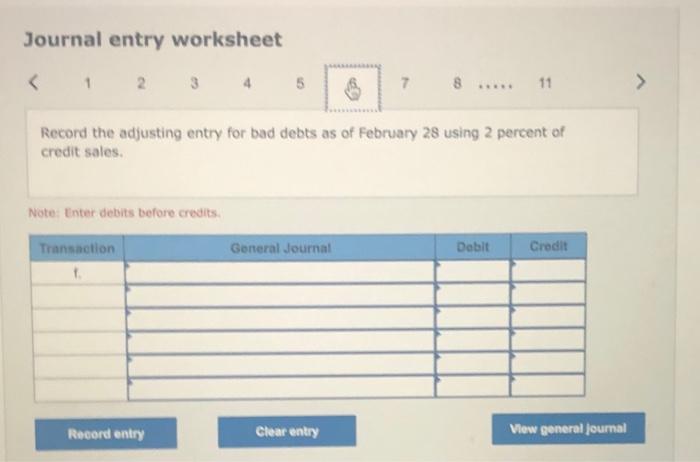 Journal entry worksheet

< 1 2 3 4 5 6 7 8 ..... 11 >

Record the adjusting entry for bad debts as of February 28 using 2 percent of credit sales.

Note: Enter debits before credits.

| Transaction | General Journal | Debit | Credit |
|---|---|---|---|
| f. | | | |
| | | | |
| | | | |
| | | | |
| | | | |
| | | | |

Record entry

Clear entry

View general journal